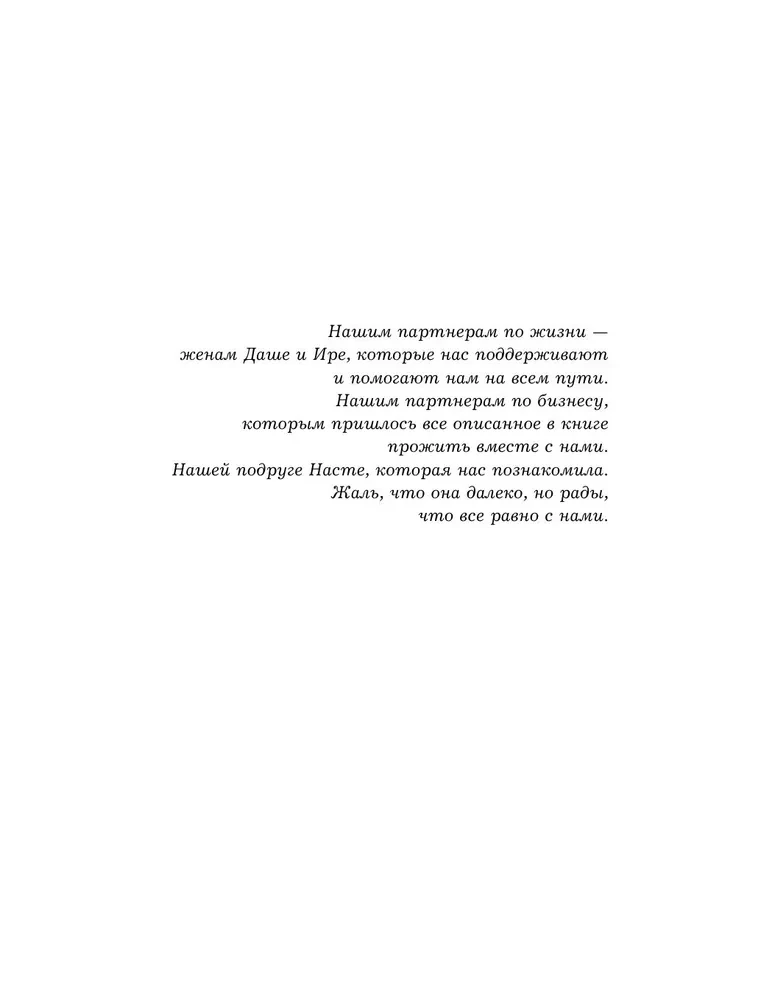 Нашим партнерам по жизни — женам Даше и Ире, которые нас поддерживают и помогают нам на всем пути.
Нашим партнерам по бизнесу, которым пришлось все описанное в книге прожить вместе с нами.
Нашей подруге Насте, которая нас познакомила. Жаль, что она далеко, но рады, что все равно с нами.